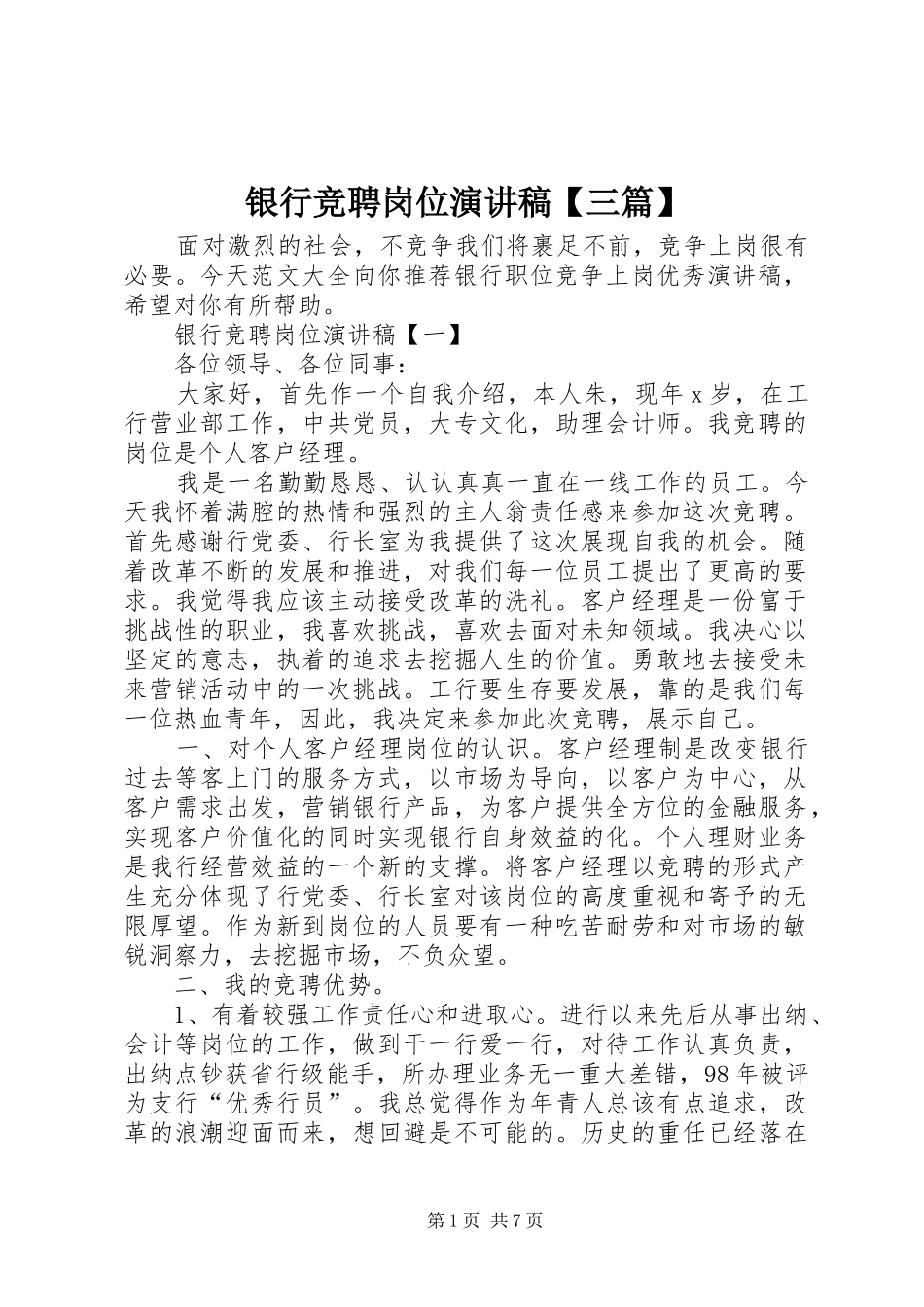 银行竞聘岗位演讲稿【三篇】

面对激烈的社会，不竞争我们将裹足不前，竞争上岗很有必要。今天范文大全向你推荐银行职位竞争上岗优秀演讲稿，希望对你有所帮助。

银行竞聘岗位演讲稿【一】

各位领导、各位同事：

大家好，首先作一个自我介绍，本人朱，现年 x 岁，在工行营业部工作，中共党员，大专文化，助理会计师。我竞聘的岗位是个人客户经理。

我是一名勤勤恳恳、认认真真一直在一线工作的员工。今天我怀着满腔的热情和强烈的主人翁责任感来参加这次竞聘。首先感谢行党委、行长室为我提供了这次展现自我的机会。随着改革不断的发展和推进，对我们每一位员工提出了更高的要求。我觉得我应该主动接受改革的洗礼。客户经理是一份富于挑战性的职业，我喜欢挑战，喜欢去面对未知领域。我决心以坚定的意志，执着的追求去挖掘人生的价值。勇敢地去接受未来营销活动中的一次挑战。工行要生存要发展，靠的是我们每一位热血青年，因此，我决定来参加此次竞聘，展示自己。

一、对个人客户经理岗位的认识。客户经理制是改变银行过去等客上门的服务方式，以市场为导向，以客户为中心，从客户需求出发，营销银行产品，为客户提供全方位的金融服务，实现客户价值化的同时实现银行自身效益的化。个人理财业务是我行经营效益的一个新的支撑。将客户经理以竞聘的形式产生充分体现了行党委、行长室对该岗位的高度重视和寄予的无限厚望。作为新到岗位的人员要有一种吃苦耐劳和对市场的敏锐洞察力，去挖掘市场，不负众望。

二、我的竞聘优势。

1、有着较强工作责任心和进取心。进行以来先后从事出纳、会计等岗位的工作，做到干一行爱一行，对待工作认真负责，出纳点钞获省行级能手，所办理业务无一重大差错，98 年被评为支行“优秀行员”。我总觉得作为年青人总该有点追求，改革的浪潮迎面而来，想回避是不可能的。历史的重任已经落在

第 1 页 共 7 页